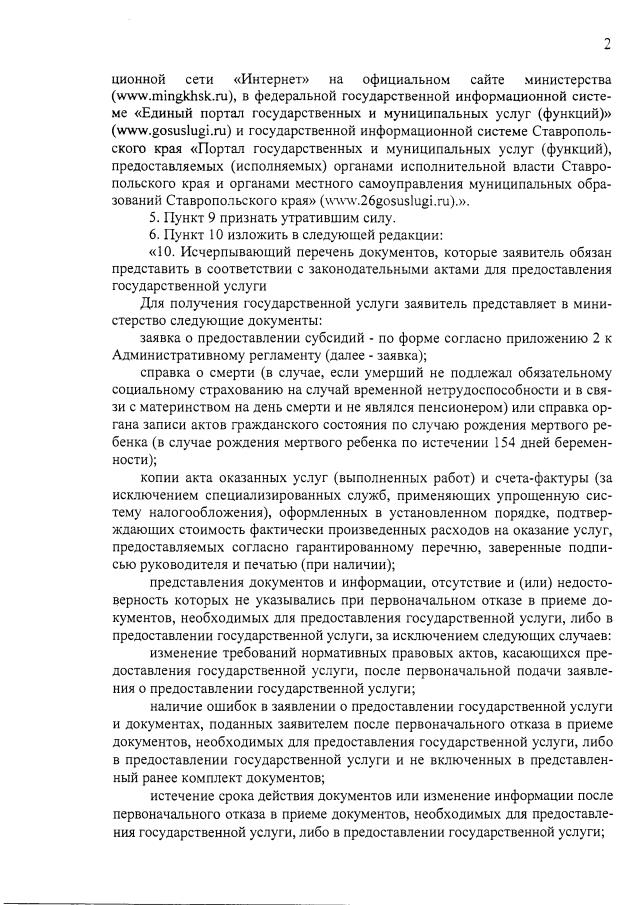 2

ционной сети «Интернет» на официальном сайте министерства (www.mingkhsk.ru), в федеральной государственной информационной системе «Единый портал государственных и муниципальных услуг (функций)» (www.gosuslugi.ru) и государственной информационной системе Ставропольского края «Портал государственных и муниципальных услуг (функций), предоставляемых (исполняемых) органами исполнительной власти Ставропольского края и органами местного самоуправления муниципальных образований Ставропольского края» (www.26gosuslugi.ru).».

5. Пункт 9 признать утратившим силу.

6. Пункт 10 изложить в следующей редакции:

«10. Исчерпывающий перечень документов, которые заявитель обязан представить в соответствии с законодательными актами для предоставления государственной услуги

Для получения государственной услуги заявитель представляет в министерство следующие документы:

заявка о предоставлении субсидий - по форме согласно приложению 2 к Административному регламенту (далее - заявка);

справка о смерти (в случае, если умерший не подлежал обязательному социальному страхованию на случай временной нетрудоспособности и в связи с материнством на день смерти и не являлся пенсионером) или справка органа записи актов гражданского состояния по случаю рождения мертвого ребенка (в случае рождения мертвого ребенка по истечении 154 дней беременности);

копии акта оказанных услуг (выполненных работ) и счета-фактуры (за исключением специализированных служб, применяющих упрощенную систему налогообложения), оформленных в установленном порядке, подтверждающих стоимость фактически произведенных расходов на оказание услуг, предоставляемых согласно гарантированному перечню, заверенные подписью руководителя и печатью (при наличии);

представления документов и информации, отсутствие и (или) недостоверность которых не указывались при первоначальном отказе в приеме документов, необходимых для предоставления государственной услуги, либо в предоставлении государственной услуги, за исключением следующих случаев:

изменение требований нормативных правовых актов, касающихся предоставления государственной услуги, после первоначальной подачи заявления о предоставлении государственной услуги;

наличие ошибок в заявлении о предоставлении государственной услуги и документах, поданных заявителем после первоначального отказа в приеме документов, необходимых для предоставления государственной услуги, либо в предоставлении государственной услуги и не включенных в представленный ранее комплект документов;

истечение срока действия документов или изменение информации после первоначального отказа в приеме документов, необходимых для предоставления государственной услуги, либо в предоставлении государственной услуги;